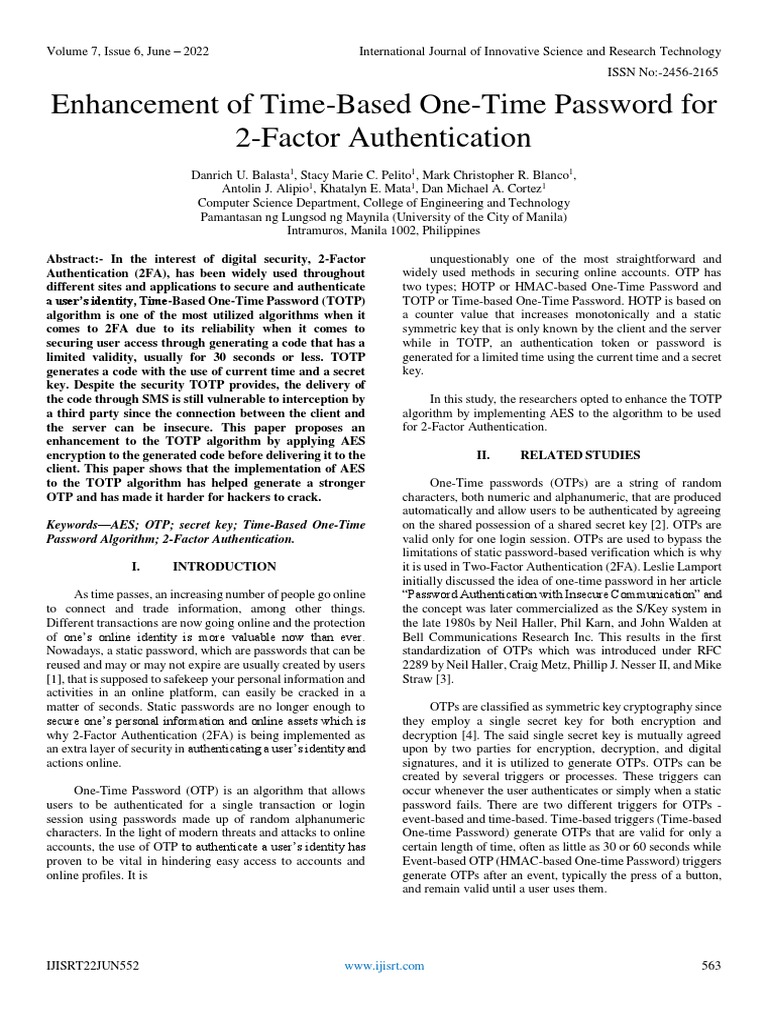 Volume 7, Issue 6, June – 2022

International Journal of Innovative Science and Research Technology

ISSN No:-2456-2165

Enhancement of Time-Based One-Time Password for 2-Factor Authentication

Danrich U. Balasta$^1$, Stacy Marie C. Pelito$^1$, Mark Christopher R. Blanco$^1$, Antolin J. Alipio$^1$, Khatalyn E. Mata$^1$, Dan Michael A. Cortez$^1$
Computer Science Department, College of Engineering and Technology
Pamantasan ng Lungsod ng Maynila (University of the City of Manila)
Intramuros, Manila 1002, Philippines

Abstract:- In the interest of digital security, 2-Factor Authentication (2FA), has been widely used throughout different sites and applications to secure and authenticate a user's identity, Time-Based One-Time Password (TOTP) algorithm is one of the most utilized algorithms when it comes to 2FA due to its reliability when it comes to securing user access through generating a code that has a limited validity, usually for 30 seconds or less. TOTP generates a code with the use of current time and a secret key. Despite the security TOTP provides, the delivery of the code through SMS is still vulnerable to interception by a third party since the connection between the client and the server can be insecure. This paper proposes an enhancement to the TOTP algorithm by applying AES encryption to the generated code before delivering it to the client. This paper shows that the implementation of AES to the TOTP algorithm has helped generate a stronger OTP and has made it harder for hackers to crack.

Keywords—AES; OTP; secret key; Time-Based One-Time Password Algorithm; 2-Factor Authentication.

I. INTRODUCTION

As time passes, an increasing number of people go online to connect and trade information, among other things. Different transactions are now going online and the protection of one's online identity is more valuable now than ever. Nowadays, a static password, which are passwords that can be reused and may or may not expire are usually created by users [1], that is supposed to safekeep your personal information and activities in an online platform, can easily be cracked in a matter of seconds. Static passwords are no longer enough to secure one's personal information and online assets which is why 2-Factor Authentication (2FA) is being implemented as an extra layer of security in authenticating a user's identity and actions online.

One-Time Password (OTP) is an algorithm that allows users to be authenticated for a single transaction or login session using passwords made up of random alphanumeric characters. In the light of modern threats and attacks to online accounts, the use of OTP to authenticate a user's identity has proven to be vital in hindering easy access to accounts and online profiles. It is unquestionably one of the most straightforward and widely used methods in securing online accounts. OTP has two types; HOTP or HMAC-based One-Time Password and TOTP or Time-based One-Time Password. HOTP is based on a counter value that increases monotonically and a static symmetric key that is only known by the client and the server while in TOTP, an authentication token or password is generated for a limited time using the current time and a secret key.

In this study, the researchers opted to enhance the TOTP algorithm by implementing AES to the algorithm to be used for 2-Factor Authentication.

II. RELATED STUDIES

One-Time passwords (OTPs) are a string of random characters, both numeric and alphanumeric, that are produced automatically and allow users to be authenticated by agreeing on the shared possession of a shared secret key [2]. OTPs are valid only for one login session. OTPs are used to bypass the limitations of static password-based verification which is why it is used in Two-Factor Authentication (2FA). Leslie Lamport initially discussed the idea of one-time password in her article "Password Authentication with Insecure Communication" and the concept was later commercialized as the S/Key system in the late 1980s by Neil Haller, Phil Karn, and John Walden at Bell Communications Research Inc. This results in the first standardization of OTPs which was introduced under RFC 2289 by Neil Haller, Craig Metz, Phillip J. Nesser II, and Mike Straw [3].

OTPs are classified as symmetric key cryptography since they employ a single secret key for both encryption and decryption [4]. The said single secret key is mutually agreed upon by two parties for encryption, decryption, and digital signatures, and it is utilized to generate OTPs. OTPs can be created by several triggers or processes. These triggers can occur whenever the user authenticates or simply when a static password fails. There are two different triggers for OTPs - event-based and time-based. Time-based triggers (Time-based One-time Password) generate OTPs that are valid for only a certain length of time, often as little as 30 or 60 seconds while Event-based OTP (HMAC-based One-time Password) triggers generate OTPs after an event, typically the press of a button, and remain valid until a user uses them.

IJISRT22JUN552

www.ijisrt.com

563